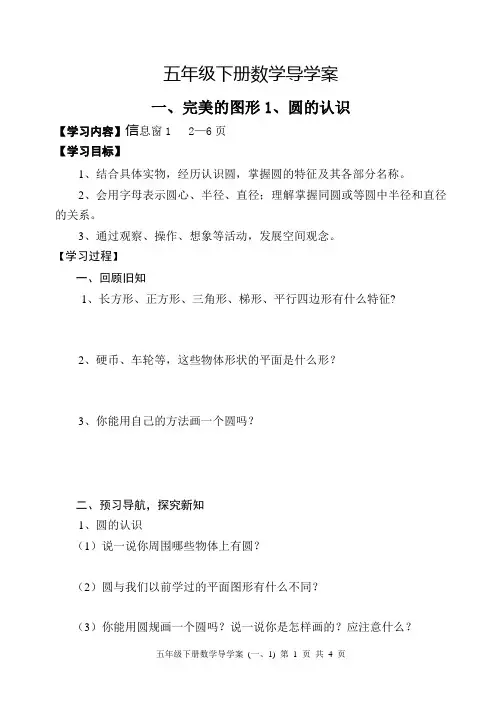 五年级下册数学导学案

一、完美的图形 1、圆的认识

【学习内容】信息窗 1　2—6 页

【学习目标】

1、结合具体实物，经历认识圆，掌握圆的特征及其各部分名称。

2、会用字母表示圆心、半径、直径；理解掌握同圆或等圆中半径和直径的关系。

3、通过观察、操作、想象等活动，发展空间观念。

【学习过程】

一、回顾旧知

1、长方形、正方形、三角形、梯形、平行四边形有什么特征?

2、硬币、车轮等，这些物体形状的平面是什么形?

3、你能用自己的方法画一个圆吗？

二、预习导航，探究新知

1、圆的认识

（1）说一说你周围哪些物体上有圆？

（2）圆与我们以前学过的平面图形有什么不同?

（3）你能用圆规画一个圆吗？说一说你是怎样画的？应注意什么？

五年级下册数学导学案（一、1）第 1 页 共 4 页